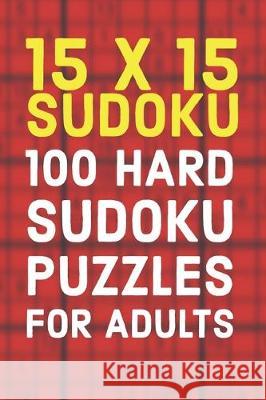 15 X 15
SUDOKU
100 HARD
SUDOKU
PUZZLES
FOR ADULTS

Kraina Książek